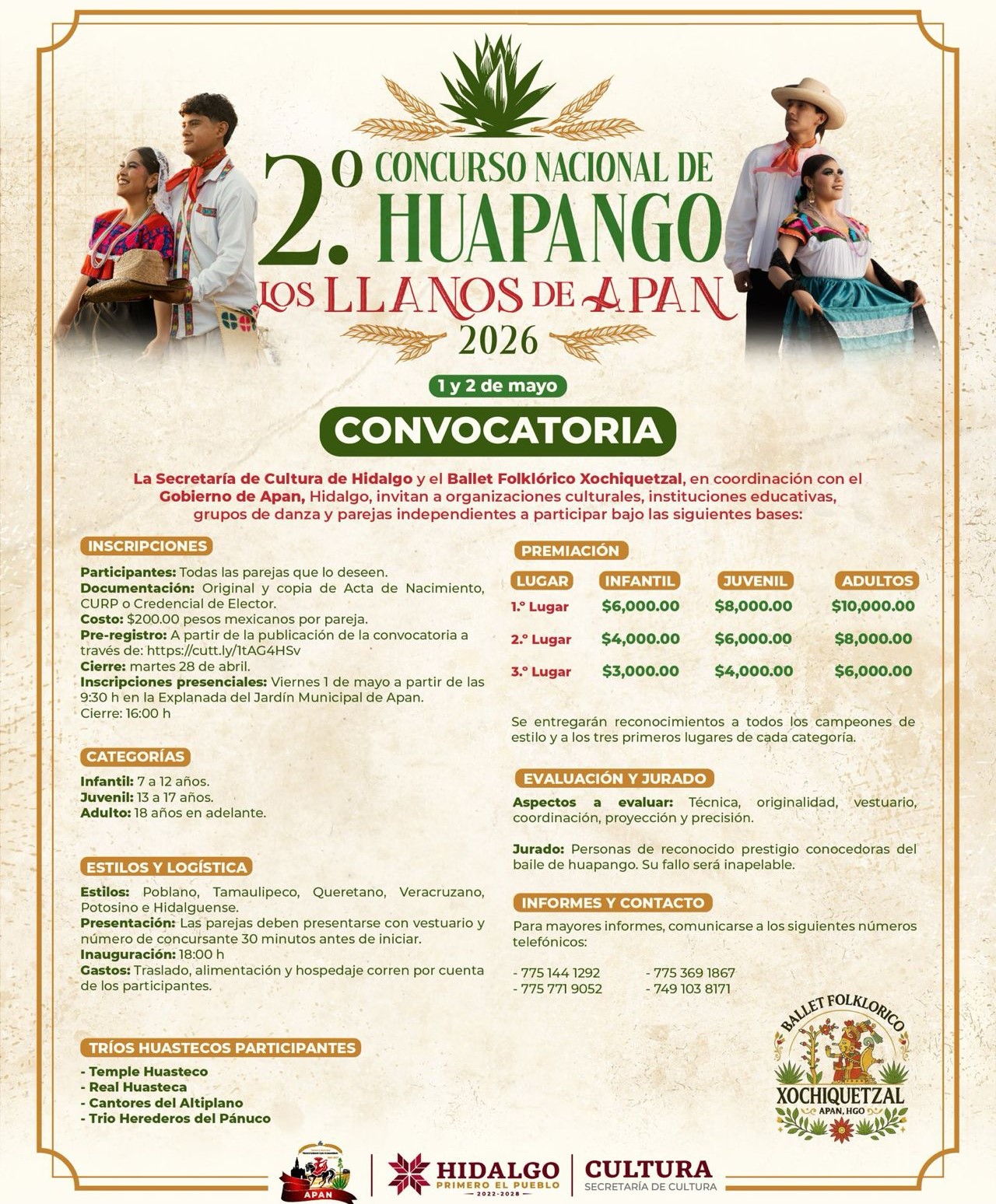 2.º CONCURSO NACIONAL DE HUAPANGO LOS LLANOS DE APAN 2026

1 y 2 de mayo

CONVOCATORIA

La Secretaría de Cultura de Hidalgo y el Ballet Folklórico Xochiquetzal, en coordinación con el Gobierno de Apan, Hidalgo, invitan a organizaciones culturales, instituciones educativas, grupos de danza y parejas independientes a participar bajo las siguientes bases:

INSCRIPCIONES

Participantes: Todas las parejas que lo deseen.
Documentación: Original y copia de Acta de Nacimiento, CURP o Credencial de Elector.
Costo: $200.00 pesos mexicanos por pareja.
Pre-registro: A partir de la publicación de la convocatoria a través de: https://cutt.ly/1tAG4HSv
Cierre: martes 28 de abril.
Inscripciones presenciales: Viernes 1 de mayo a partir de las 9:30 h en la Explanada del Jardín Municipal de Apan.
Cierre: 16:00 h

CATEGORÍAS

Infantil: 7 a 12 años.
Juvenil: 13 a 17 años.
Adulto: 18 años en adelante.

ESTILOS Y LOGÍSTICA

Estilos: Poblano, Tamaulipeco, Queretano, Veracruzano, Potosino e Hidalguense.
Presentación: Las parejas deben presentarse con vestuario y número de concursante 30 minutos antes de iniciar.
Inauguración: 18:00 h
Gastos: Traslado, alimentación y hospedaje corren por cuenta de los participantes.

TRÍOS HUASTECOS PARTICIPANTES

- Temple Huasteco
- Real Huasteca
- Cantores del Altiplano
- Trio Herederos del Pánuco

PREMIACIÓN

| LUGAR | INFANTIL | JUVENIL | ADULTOS |
|---|---|---|---|
| 1.º Lugar | $6,000.00 | $8,000.00 | $10,000.00 |
| 2.º Lugar | $4,000.00 | $6,000.00 | $8,000.00 |
| 3.º Lugar | $3,000.00 | $4,000.00 | $6,000.00 |

Se entregarán reconocimientos a todos los campeones de estilo y a los tres primeros lugares de cada categoría.

EVALUACIÓN Y JURADO

Aspectos a evaluar: Técnica, originalidad, vestuario, coordinación, proyección y precisión.

Jurado: Personas de reconocido prestigio conocedoras del baile de huapango. Su fallo será inapelable.

INFORMES Y CONTACTO

Para mayores informes, comunicarse a los siguientes números telefónicos:

- 775 144 1292
- 775 771 9052
- 775 369 1867
- 749 103 8171

BALLET FOLKLORICO XOCHIQUETZAL APAN, HGO

APAN

HIDALGO PRIMERO EL PUEBLO 2022-2028

CULTURA SECRETARÍA DE CULTURA